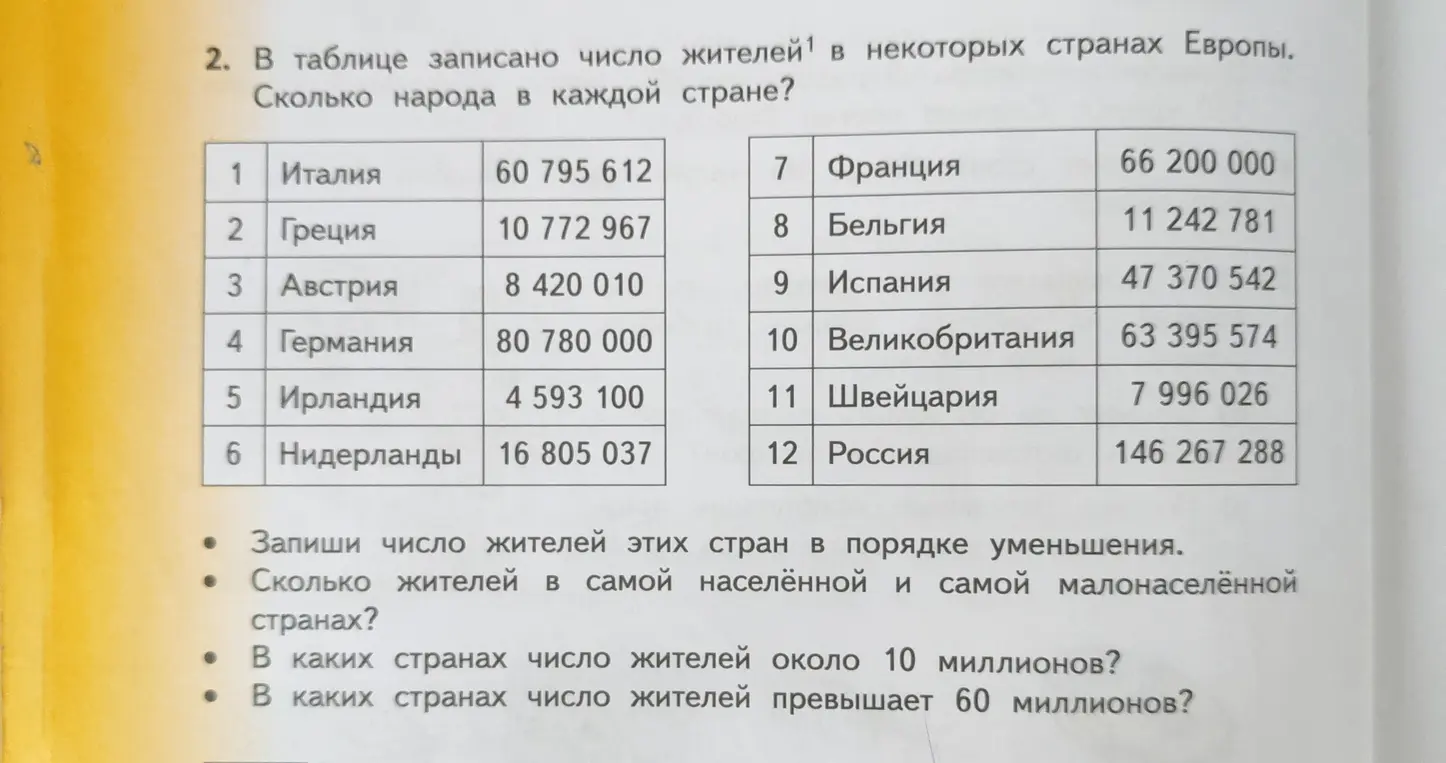 2. В таблице записано число жителей$^1$ в некоторых странах Европы. Сколько народа в каждой стране?

| 1 | Италия | 60 795 612 |
|---|---|---|
| 2 | Греция | 10 772 967 |
| 3 | Австрия | 8 420 010 |
| 4 | Германия | 80 780 000 |
| 5 | Ирландия | 4 593 100 |
| 6 | Нидерланды | 16 805 037 |

| 7 | Франция | 66 200 000 |
|---|---|---|
| 8 | Бельгия | 11 242 781 |
| 9 | Испания | 47 370 542 |
| 10 | Великобритания | 63 395 574 |
| 11 | Швейцария | 7 996 026 |
| 12 | Россия | 146 267 288 |

• Запиши число жителей этих стран в порядке уменьшения.
• Сколько жителей в самой населённой и самой малонаселённой странах?
• В каких странах число жителей около 10 миллионов?
• В каких странах число жителей превышает 60 миллионов?